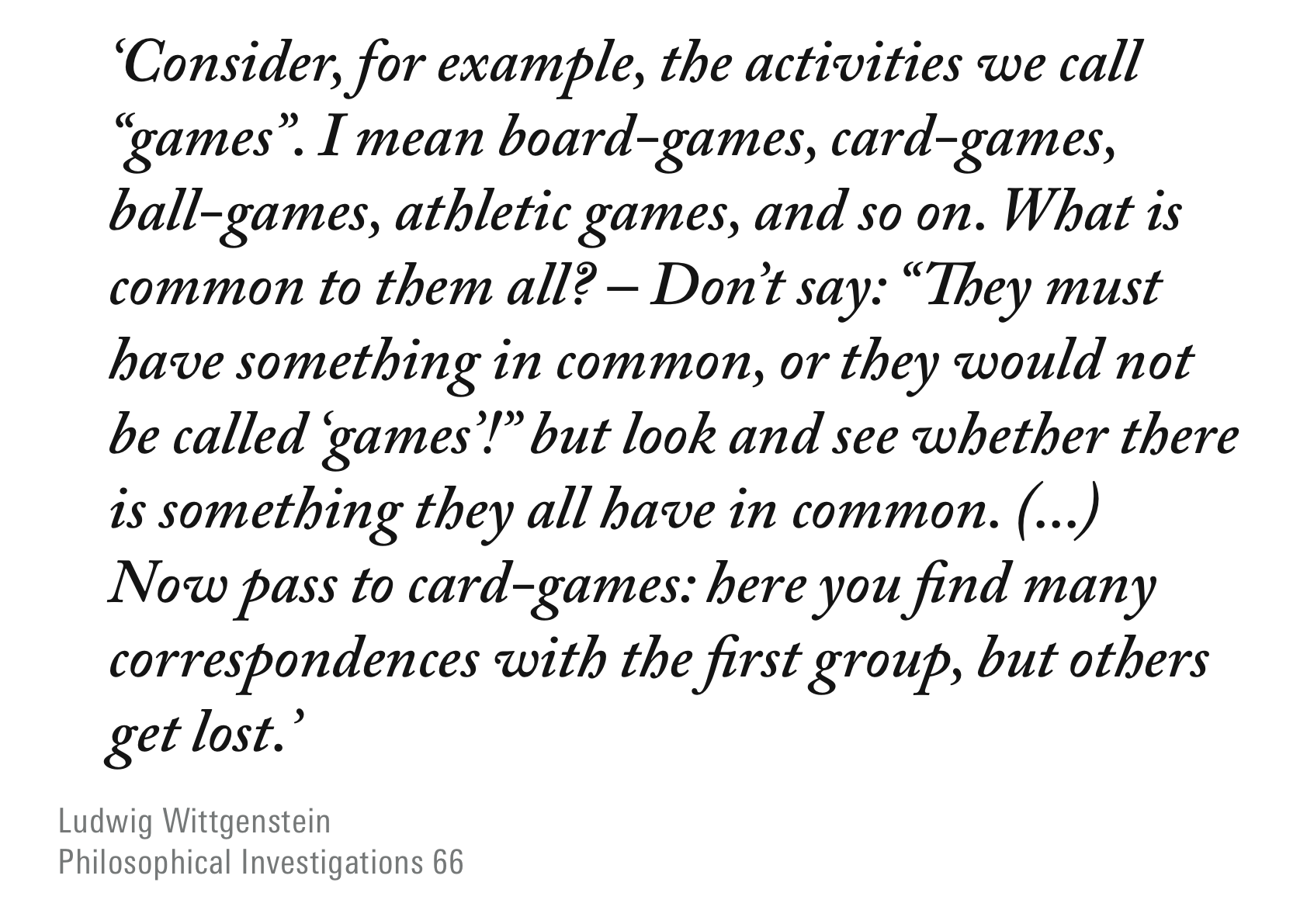 'Consider, for example, the activities we call "games". I mean board-games, card-games, ball-games, athletic games, and so on. What is common to them all? – Don't say: "They must have something in common, or they would not be called 'games'!" but look and see whether there is something they all have in common. (...) Now pass to card-games: here you find many correspondences with the first group, but others get lost.'

Ludwig Wittgenstein
Philosophical Investigations 66